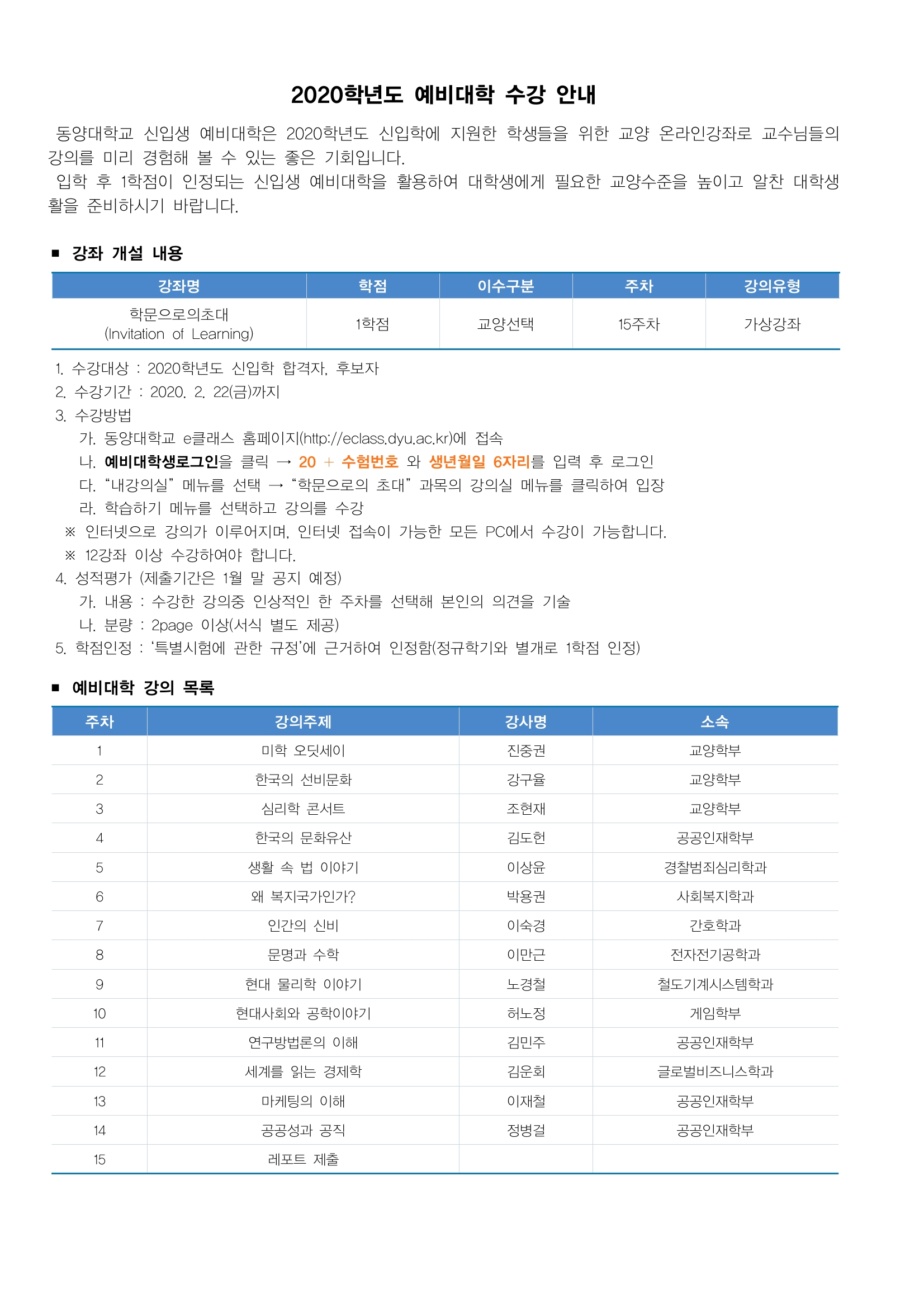 2020학년도 예비대학 수강 안내

동양대학교 신입생 예비대학은 2020학년도 신입학에 지원한 학생들을 위한 교양 온라인강좌로 교수님들의 강의를 미리 경험해 볼 수 있는 좋은 기회입니다.

입학 후 1학점이 인정되는 신입생 예비대학을 활용하여 대학생에게 필요한 교양수준을 높이고 알찬 대학생활을 준비하시기 바랍니다.

■ 강좌 개설 내용

| 강좌명 | 학점 | 이수구분 | 주차 | 강의유형 |
|---|---|---|---|---|
| 학문으로의초대 (Invitation of Learning) | 1학점 | 교양선택 | 15주차 | 가상강좌 |

1. 수강대상 : 2020학년도 신입학 합격자, 후보자
2. 수강기간 : 2020. 2. 22(금)까지
3. 수강방법
가. 동양대학교 e클래스 홈페이지(http://eclass.dyu.ac.kr)에 접속
나. 예비대학생로그인을 클릭 → 20 + 수험번호 와 생년월일 6자리를 입력 후 로그인
다. “내강의실” 메뉴를 선택 → “학문으로의 초대” 과목의 강의실 메뉴를 클릭하여 입장
라. 학습하기 메뉴를 선택하고 강의를 수강
※ 인터넷으로 강의가 이루어지며, 인터넷 접속이 가능한 모든 PC에서 수강이 가능합니다.
※ 12강좌 이상 수강하여야 합니다.
4. 성적평가 (제출기간은 1월 말 공지 예정)
가. 내용 : 수강한 강의중 인상적인 한 주차를 선택해 본인의 의견을 기술
나. 분량 : 2page 이상(서식 별도 제공)
5. 학점인정 : ‘특별시험에 관한 규정’에 근거하여 인정함(정규학기와 별개로 1학점 인정)

■ 예비대학 강의 목록

| 주차 | 강의주제 | 강사명 | 소속 |
|---|---|---|---|
| 1 | 미학 오딧세이 | 진중권 | 교양학부 |
| 2 | 한국의 선비문화 | 강구율 | 교양학부 |
| 3 | 심리학 콘서트 | 조현재 | 교양학부 |
| 4 | 한국의 문화유산 | 김도헌 | 공공인재학부 |
| 5 | 생활 속 법 이야기 | 이상윤 | 경찰범죄심리학과 |
| 6 | 왜 복지국가인가? | 박용권 | 사회복지학과 |
| 7 | 인간의 신비 | 이숙경 | 간호학과 |
| 8 | 문명과 수학 | 이만근 | 전자전기공학과 |
| 9 | 현대 물리학 이야기 | 노경철 | 철도기계시스템학과 |
| 10 | 현대사회와 공학이야기 | 허노정 | 게임학부 |
| 11 | 연구방법론의 이해 | 김민주 | 공공인재학부 |
| 12 | 세계를 읽는 경제학 | 김운회 | 글로벌비즈니스학과 |
| 13 | 마케팅의 이해 | 이재철 | 공공인재학부 |
| 14 | 공공성과 공직 | 정병걸 | 공공인재학부 |
| 15 | 레포트 제출 | | |